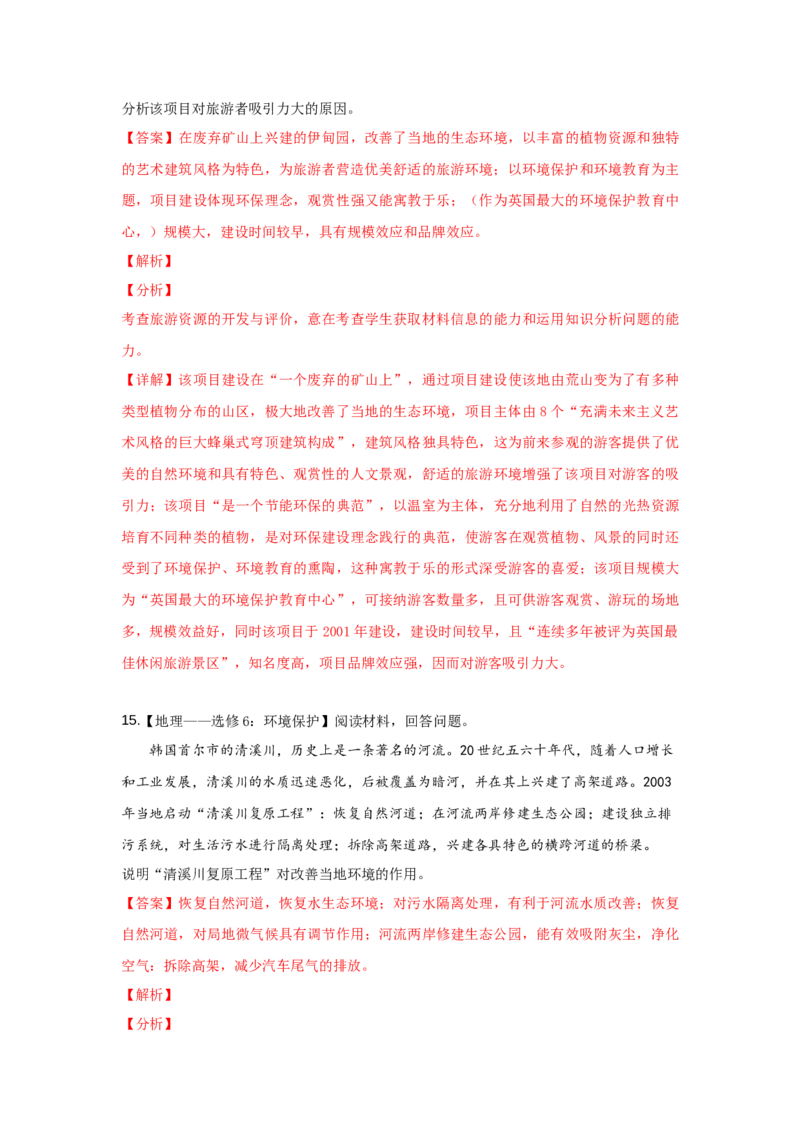 分析该项目对旅游者吸引力大的原因。

【答案】在废弃矿山上兴建的伊甸园，改善了当地的生态环境，以丰富的植物资源和独特的艺术建筑风格为特色，为旅游者营造优美舒适的旅游环境；以环境保护和环境教育为主题，项目建设体现环保理念，观赏性强又能寓教于乐；（作为英国最大的环境保护教育中心，）规模大，建设时间较早，具有规模效应和品牌效应。

【解析】

【分析】

考查旅游资源的开发与评价，意在考查学生获取材料信息的能力和运用知识分析问题的能力。

【详解】该项目建设在“一个废弃的矿山上”，通过项目建设使该地由荒山变为了有多种类型植物分布的山区，极大地改善了当地的生态环境，项目主体由8个“充满未来主义艺术风格的巨大蜂巢式穹顶建筑构成”，建筑风格独具特色，这为前来参观的游客提供了优美的自然环境和具有特色、观赏性的人文景观，舒适的旅游环境增强了该项目对游客的吸引力；该项目“是一个节能环保的典范”，以温室为主体，充分地利用了自然的光热资源培育不同种类的植物，是对环保建设理念践行的典范，使游客在观赏植物、风景的同时还受到了环境保护、环境教育的熏陶，这种寓教于乐的形式深受游客的喜爱；该项目规模大为“英国最大的环境保护教育中心”，可接纳游客数量多，且可供游客观赏、游玩的场地多，规模效益好，同时该项目于2001年建设，建设时间较早，且“连续多年被评为英国最佳休闲旅游景区”，知名度高，项目品牌效应强，因而对游客吸引力大。

15.【地理——选修6：环境保护】阅读材料，回答问题。

韩国首尔市的清溪川，历史上是一条著名的河流。20世纪五六十年代，随着人口增长和工业发展，清溪川的水质迅速恶化，后被覆盖为暗河，并在其上兴建了高架道路。2003年当地启动“清溪川复原工程”：恢复自然河道；在河流两岸修建生态公园；建设独立排污系统，对生活污水进行隔离处理；拆除高架道路，兴建各具特色的横跨河道的桥梁。

说明“清溪川复原工程”对改善当地环境的作用。

【答案】恢复自然河道，恢复水生态环境；对污水隔离处理，有利于河流水质改善；恢复自然河道，对局地微气候具有调节作用；河流两岸修建生态公园，能有效吸附灰尘，净化空气；拆除高架，减少汽车尾气的排放。

【解析】

【分析】